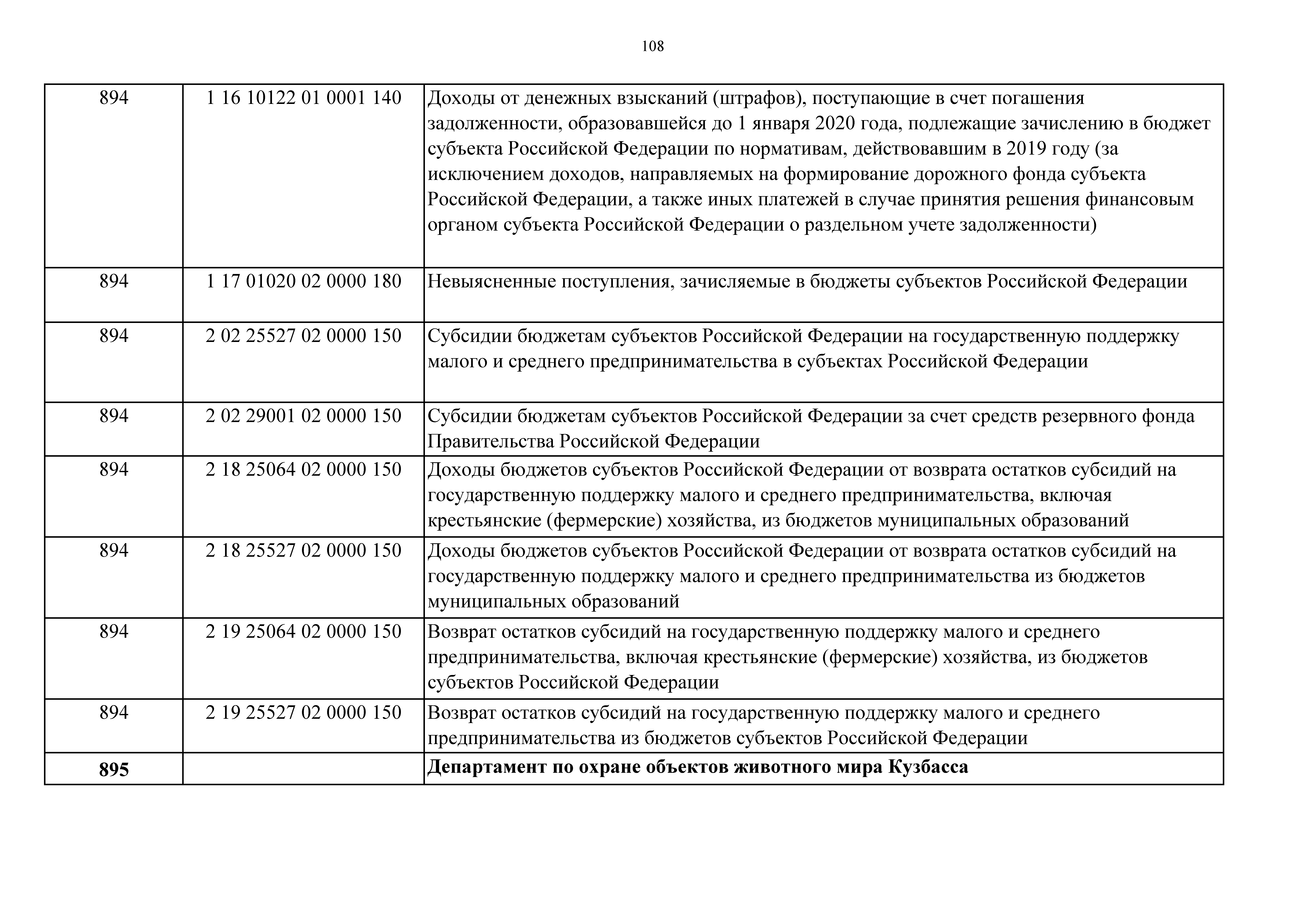 108

| | | |
|---|---|---|
| 894 | 1 16 10122 01 0001 140 | Доходы от денежных взысканий (штрафов), поступающие в счет погашения задолженности, образовавшейся до 1 января 2020 года, подлежащие зачислению в бюджет субъекта Российской Федерации по нормативам, действовавшим в 2019 году (за исключением доходов, направляемых на формирование дорожного фонда субъекта Российской Федерации, а также иных платежей в случае принятия решения финансовым органом субъекта Российской Федерации о раздельном учете задолженности) |
| 894 | 1 17 01020 02 0000 180 | Невыясненные поступления, зачисляемые в бюджеты субъектов Российской Федерации |
| 894 | 2 02 25527 02 0000 150 | Субсидии бюджетам субъектов Российской Федерации на государственную поддержку малого и среднего предпринимательства в субъектах Российской Федерации |
| 894 | 2 02 29001 02 0000 150 | Субсидии бюджетам субъектов Российской Федерации за счет средств резервного фонда Правительства Российской Федерации |
| 894 | 2 18 25064 02 0000 150 | Доходы бюджетов субъектов Российской Федерации от возврата остатков субсидий на государственную поддержку малого и среднего предпринимательства, включая крестьянские (фермерские) хозяйства, из бюджетов муниципальных образований |
| 894 | 2 18 25527 02 0000 150 | Доходы бюджетов субъектов Российской Федерации от возврата остатков субсидий на государственную поддержку малого и среднего предпринимательства из бюджетов муниципальных образований |
| 894 | 2 19 25064 02 0000 150 | Возврат остатков субсидий на государственную поддержку малого и среднего предпринимательства, включая крестьянские (фермерские) хозяйства, из бюджетов субъектов Российской Федерации |
| 894 | 2 19 25527 02 0000 150 | Возврат остатков субсидий на государственную поддержку малого и среднего предпринимательства из бюджетов субъектов Российской Федерации |
| **895** | | **Департамент по охране объектов животного мира Кузбасса** |